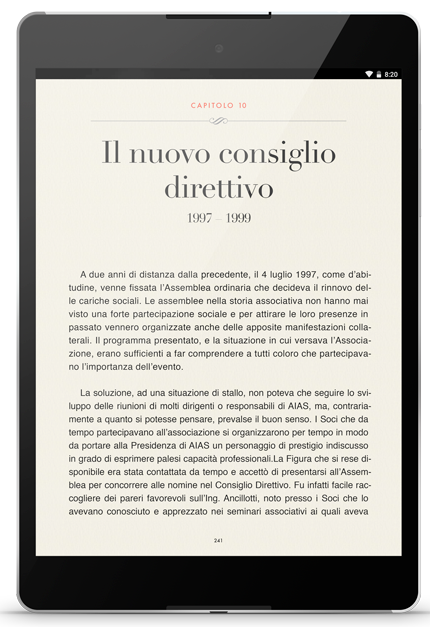 8:20

CAPITOLO 10

Il nuovo consiglio direttivo

1997 – 1999

A due anni di distanza dalla precedente, il 4 luglio 1997, come d'abitudine, venne fissata l'Assemblea ordinaria che decideva il rinnovo delle cariche sociali. Le assemblee nella storia associativa non hanno mai visto una forte partecipazione sociale e per attirare le loro presenze in passato vennero organizzate anche delle apposite manifestazioni collaterali. Il programma presentato, e la situazione in cui versava l'Associazione, erano sufficienti a far comprendere a tutti coloro che partecipavano l'importanza dell'evento.

La soluzione, ad una situazione di stallo, non poteva che seguire lo sviluppo delle riunioni di molti dirigenti o responsabili di AIAS, ma, contrariamente a quanto si potesse pensare, prevalse il buon senso. I Soci che da tempo partecipavano all'associazione si organizzarono per tempo in modo da portare alla Presidenza di AIAS un personaggio di prestigio indiscusso in grado di esprimere palesi capacità professionali.La Figura che si rese disponibile era stata contattata da tempo e accettò di presentarsi all'Assemblea per concorrere alle nomine nel Consiglio Direttivo. Fu infatti facile raccogliere dei pareri favorevoli sull'Ing. Ancillotti, noto presso i Soci che lo avevano conosciuto e apprezzato nei seminari associativi ai quali aveva

241